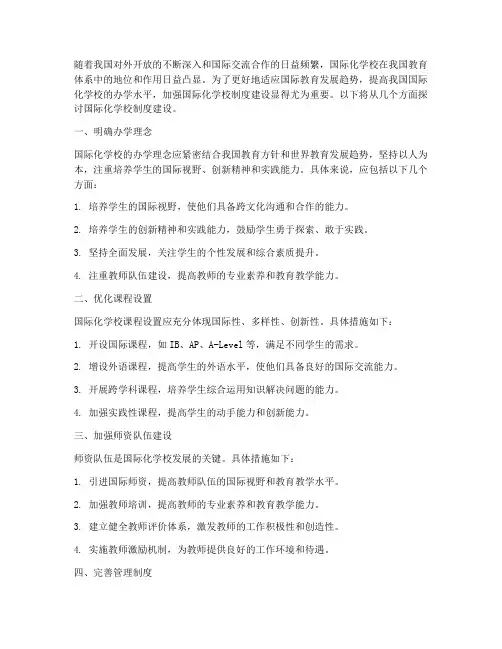 随着我国对外开放的不断深入和国际交流合作的日益频繁，国际化学校在我国教育体系中的地位和作用日益凸显。为了更好地适应国际教育发展趋势，提高我国国际化学校的办学水平，加强国际化学校制度建设显得尤为重要。以下将从几个方面探讨国际化学校制度建设。

一、明确办学理念

国际化学校的办学理念应紧密结合我国教育方针和世界教育发展趋势，坚持以人为本，注重培养学生的国际视野、创新精神和实践能力。具体来说，应包括以下几个方面：

1. 培养学生的国际视野，使他们具备跨文化沟通和合作的能力。

2. 培养学生的创新精神和实践能力，鼓励学生勇于探索、敢于实践。

3. 坚持全面发展，关注学生的个性发展和综合素质提升。

4. 注重教师队伍建设，提高教师的专业素养和教育教学能力。

二、优化课程设置

国际化学校课程设置应充分体现国际性、多样性、创新性。具体措施如下：

1. 开设国际课程，如 IB、AP、A-Level 等，满足不同学生的需求。

2. 增设外语课程，提高学生的外语水平，使他们具备良好的国际交流能力。

3. 开展跨学科课程，培养学生综合运用知识解决问题的能力。

4. 加强实践性课程，提高学生的动手能力和创新能力。

三、加强师资队伍建设

师资队伍是国际化学校发展的关键。具体措施如下：

1. 引进国际师资，提高教师队伍的国际视野和教育教学水平。

2. 加强教师培训，提高教师的专业素养和教育教学能力。

3. 建立健全教师评价体系，激发教师的工作积极性和创造性。

4. 实施教师激励机制，为教师提供良好的工作环境和待遇。

四、完善管理制度